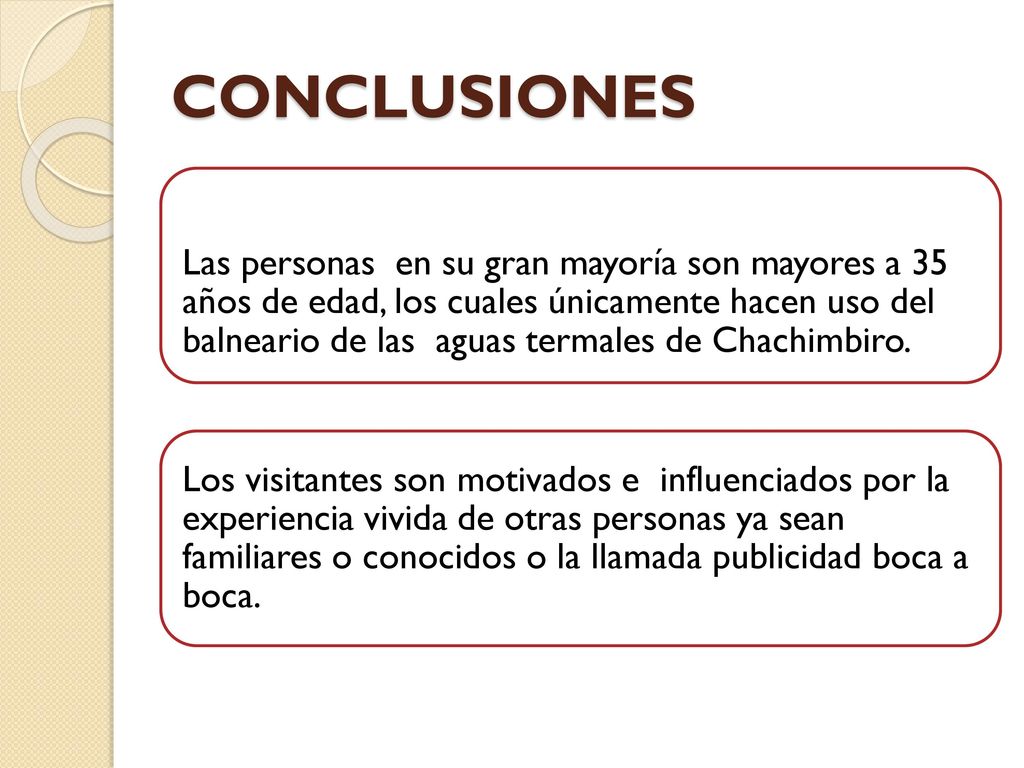 CONCLUSIONES

Las personas en su gran mayoría son mayores a 35 años de edad, los cuales únicamente hacen uso del balneario de las aguas termales de Chachimbiro.

Los visitantes son motivados e influenciados por la experiencia vivida de otras personas ya sean familiares o conocidos o la llamada publicidad boca a boca.